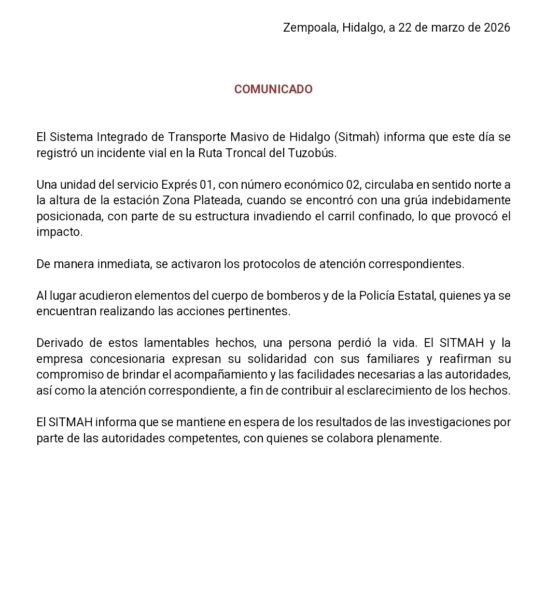 Zempoala, Hidalgo, a 22 de marzo de 2026

COMUNICADO

El Sistema Integrado de Transporte Masivo de Hidalgo (Sitmah) informa que este día se registró un incidente vial en la Ruta Troncal del Tuzobús.

Una unidad del servicio Exprés 01, con número económico 02, circulaba en sentido norte a la altura de la estación Zona Plateada, cuando se encontró con una grúa indebidamente posicionada, con parte de su estructura invadiendo el carril confinado, lo que provocó el impacto.

De manera inmediata, se activaron los protocolos de atención correspondientes.

Al lugar acudieron elementos del cuerpo de bomberos y de la Policía Estatal, quienes ya se encuentran realizando las acciones pertinentes.

Derivado de estos lamentables hechos, una persona perdió la vida. El SITMAH y la empresa concesionaria expresan su solidaridad con sus familiares y reafirman su compromiso de brindar el acompañamiento y las facilidades necesarias a las autoridades, así como la atención correspondiente, a fin de contribuir al esclarecimiento de los hechos.

El SITMAH informa que se mantiene en espera de los resultados de las investigaciones por parte de las autoridades competentes, con quienes se colabora plenamente.